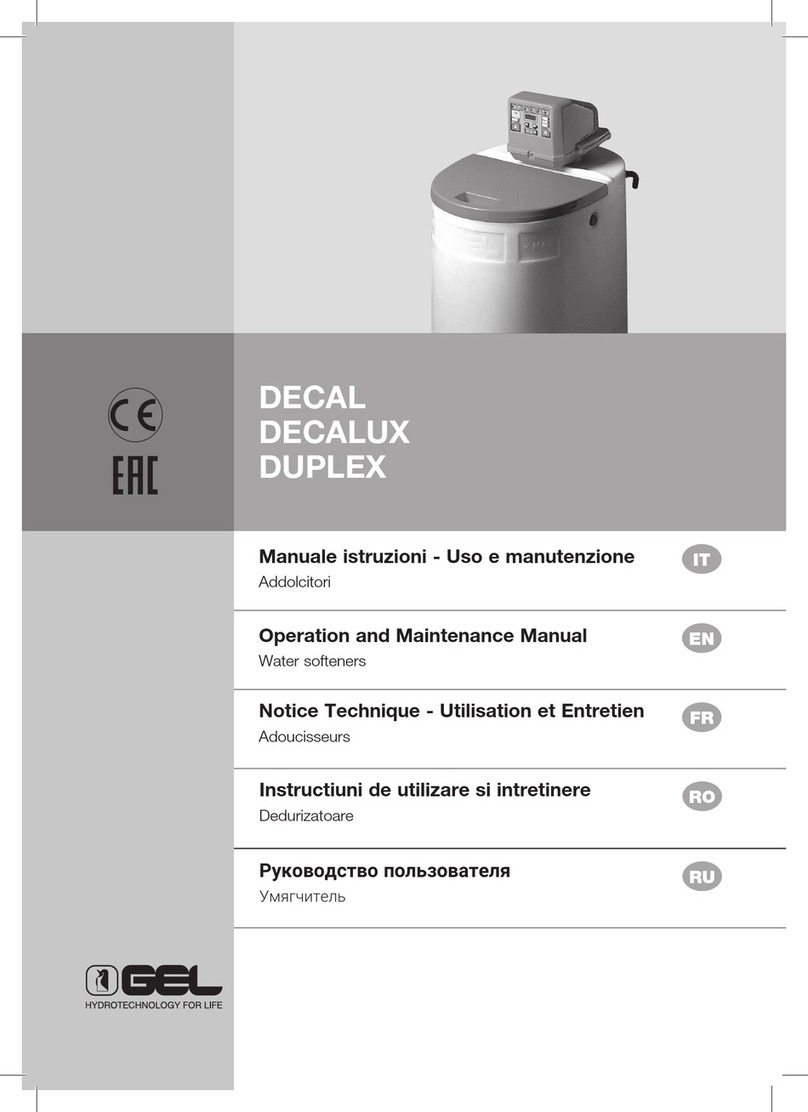 CE
EAC

DECAL
DECALUX
DUPLEX

Manuale istruzioni - Uso e manutenzione
Addolcitori
IT

Operation and Maintenance Manual
Water softeners
EN

Notice Technique - Utilisation et Entretien
Adoucisseurs
FR

Instructiuni de utilizare si intretinere
Dedurizatoare
RO

Руководство пользователя
Умягчитель
RU

GEL
HYDROTECHNOLOGY FOR LIFE